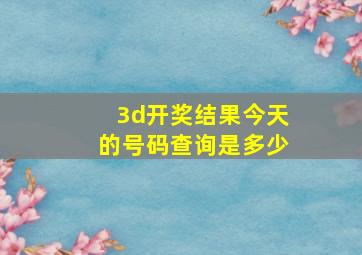 3d开奖结果今天的号码查询是多少